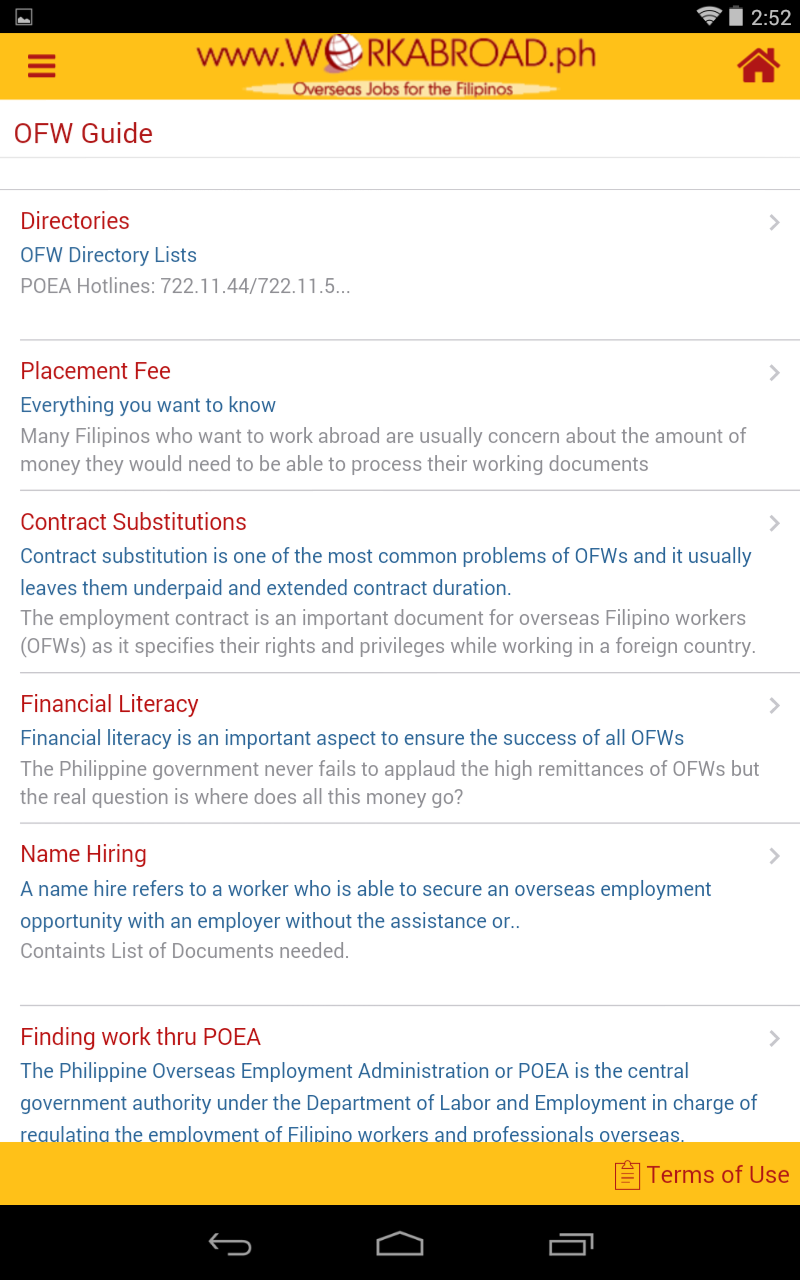 2:52

www.WORKABROAD.ph
Overseas Jobs for the Filipinos

OFW Guide

Directories
OFW Directory Lists
POEA Hotlines: 722.11.44/722.11.5...

Placement Fee
Everything you want to know
Many Filipinos who want to work abroad are usually concern about the amount of money they would need to be able to process their working documents

Contract Substitutions
Contract substitution is one of the most common problems of OFWs and it usually leaves them underpaid and extended contract duration.
The employment contract is an important document for overseas Filipino workers (OFWs) as it specifies their rights and privileges while working in a foreign country.

Financial Literacy
Financial literacy is an important aspect to ensure the success of all OFWs
The Philippine government never fails to applaud the high remittances of OFWs but the real question is where does all this money go?

Name Hiring
A name hire refers to a worker who is able to secure an overseas employment opportunity with an employer without the assistance or..
Containts List of Documents needed.

Finding work thru POEA
The Philippine Overseas Employment Administration or POEA is the central government authority under the Department of Labor and Employment in charge of regulating the employment of Filipino workers and professionals overseas.

Terms of Use